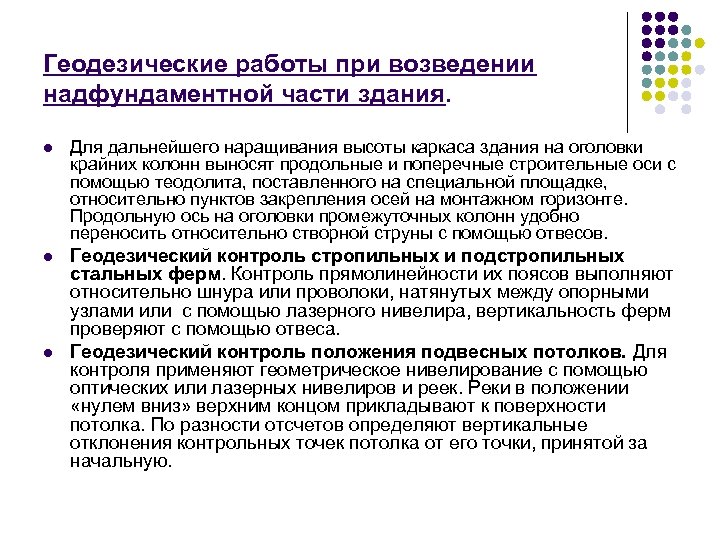 Геодезические работы при возведении надфундаментной части здания.

Для дальнейшего наращивания высоты каркаса здания на оголовки крайних колонн выносят продольные и поперечные строительные оси с помощью теодолита, поставленного на специальной площадке, относительно пунктов закрепления осей на монтажном горизонте. Продольную ось на оголовки промежуточных колонн удобно переносить относительно створной струны с помощью отвесов.

Геодезический контроль стропильных и подстропильных стальных ферм. Контроль прямолинейности их поясов выполняют относительно шнура или проволоки, натянутых между опорными узлами или с помощью лазерного нивелира, вертикальность ферм проверяют с помощью отвеса.

Геодезический контроль положения подвесных потолков. Для контроля применяют геометрическое нивелирование с помощью оптических или лазерных нивелиров и реек. Реки в положении «нулем вниз» верхним концом прикладывают к поверхности потолка. По разности отсчетов определяют вертикальные отклонения контрольных точек потолка от его точки, принятой за начальную.